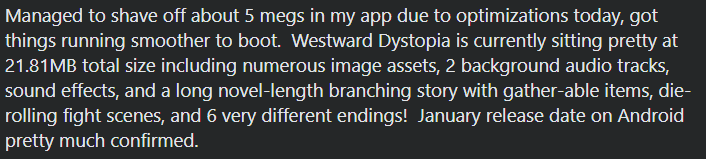 Managed to shave off about 5 megs in my app due to optimizations today, got things running smoother to boot.  Westward Dystopia is currently sitting pretty at 21.81MB total size including numerous image assets, 2 background audio tracks, sound effects, and a long novel-length branching story with gather-able items, die-rolling fight scenes, and 6 very different endings!  January release date on Android pretty much confirmed.